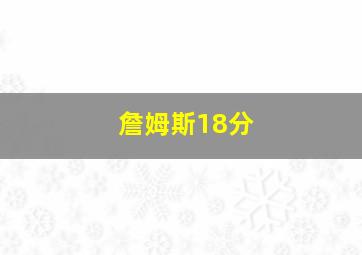 詹姆斯18分